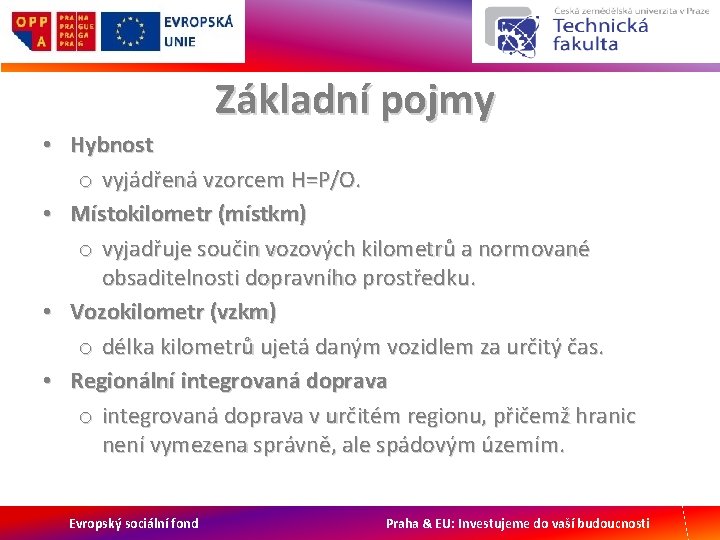 OPP A PRAHA PRAGUE PRAGA PRAG

EVROPSKÁ UNIE

Česká zemědělská univerzita v Praze
Technická fakulta

Základní pojmy

• Hybnost
  o vyjádřená vzorcem H=P/O.
• Místokilometr (místkm)
  o vyjadřuje součin vozových kilometrů a normované obsaditelnosti dopravního prostředku.
• Vozokilometr (vzkm)
  o délka kilometrů ujetá daným vozidlem za určitý čas.
• Regionální integrovaná doprava
  o integrovaná doprava v určitém regionu, přičemž hranic není vymezena správně, ale spádovým územím.

Evropský sociální fond

Praha & EU: Investujeme do vaší budoucnosti